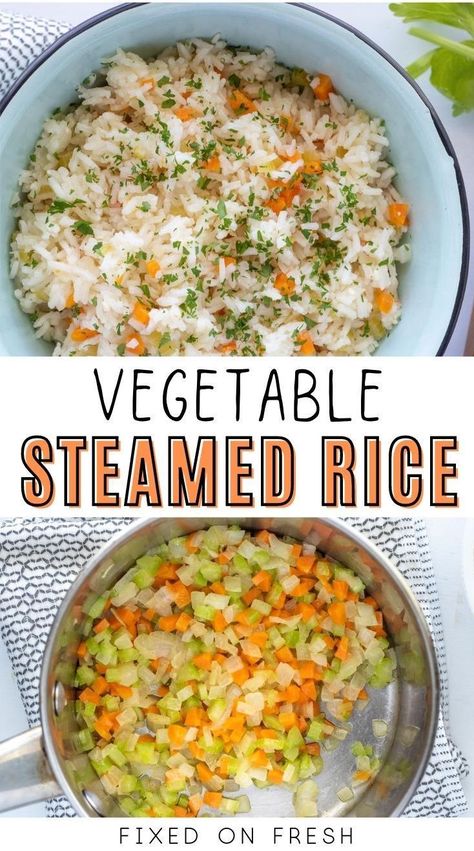 VEGETABLE
STEAMED RICE

FIXED ON FRESH